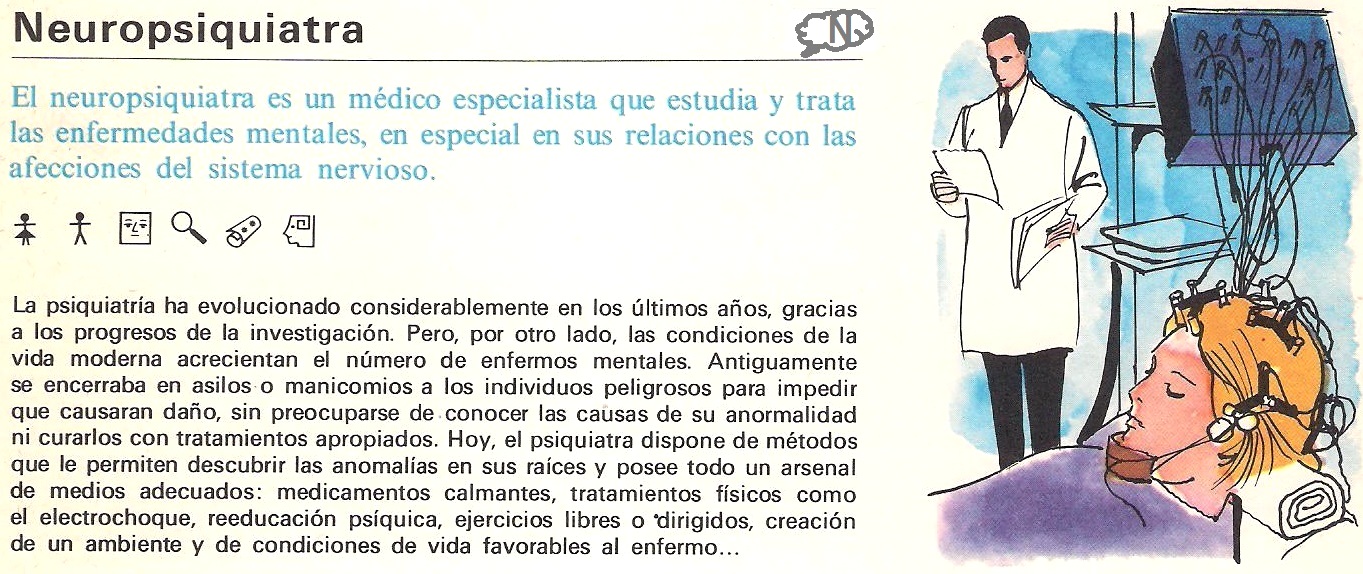 Neuropsiquiatra

N

El neuropsiquiatra es un médico especialista que estudia y trata las enfermedades mentales, en especial en sus relaciones con las afecciones del sistema nervioso.

La psiquiatría ha evolucionado considerablemente en los últimos años, gracias a los progresos de la investigación. Pero, por otro lado, las condiciones de la vida moderna acrecientan el número de enfermos mentales. Antiguamente se encerraba en asilos o manicomios a los individuos peligrosos para impedir que causaran daño, sin preocuparse de conocer las causas de su anormalidad ni curarlos con tratamientos apropiados. Hoy, el psiquiatra dispone de métodos que le permiten descubrir las anomalías en sus raíces y posee todo un arsenal de medios adecuados: medicamentos calmantes, tratamientos físicos como el electrochoque, reeducación psíquica, ejercicios libres o dirigidos, creación de un ambiente y de condiciones de vida favorables al enfermo...